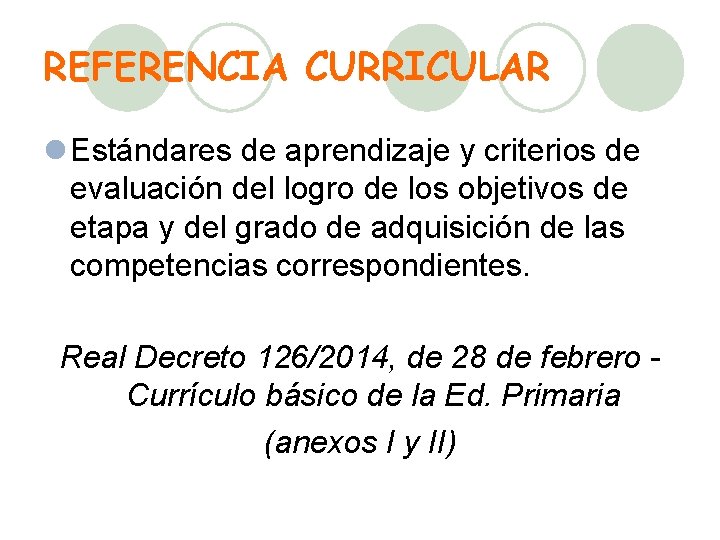 REFERENCIA CURRICULAR

Estándares de aprendizaje y criterios de evaluación del logro de los objetivos de etapa y del grado de adquisición de las competencias correspondientes.

Real Decreto 126/2014, de 28 de febrero - Currículo básico de la Ed. Primaria

(anexos I y II)